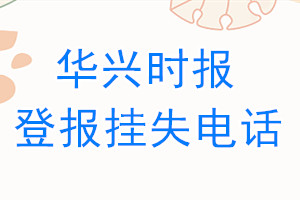 华兴时报
登报挂失电话